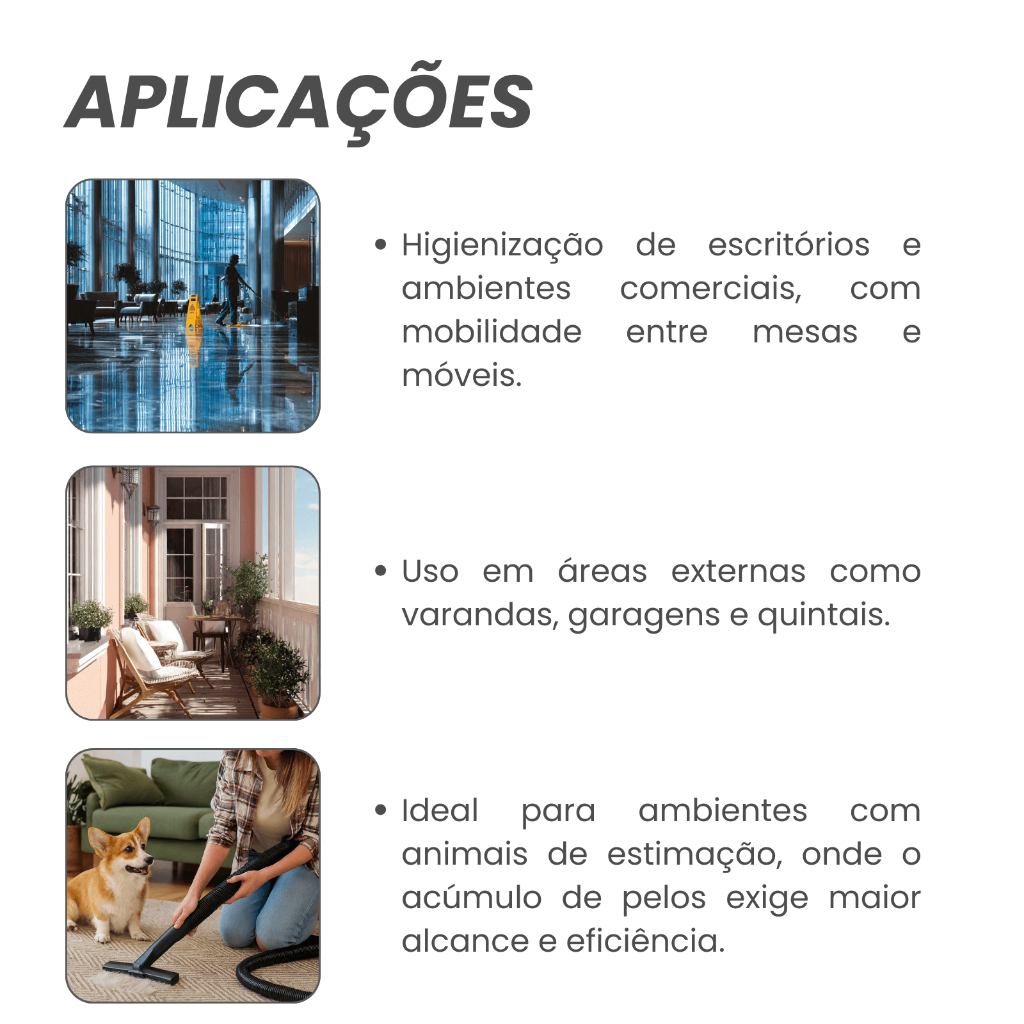 APLICAÇÕES

• Higienização de escritórios e ambientes comerciais, com mobilidade entre mesas e móveis.

• Uso em áreas externas como varandas, garagens e quintais.

• Ideal para ambientes com animais de estimação, onde o acúmulo de pelos exige maior alcance e eficiência.